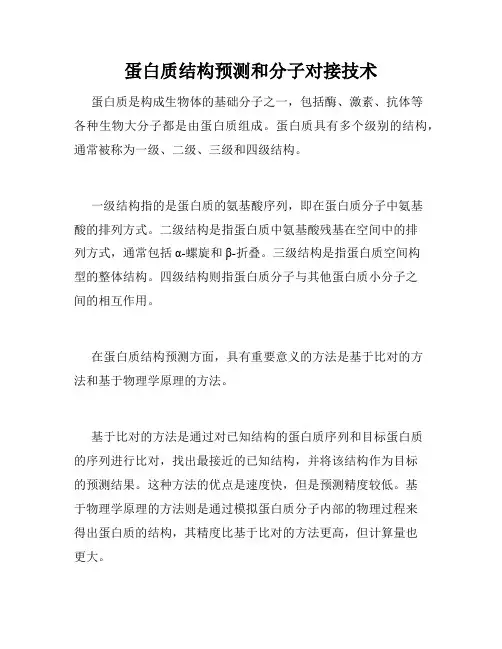 蛋白质结构预测和分子对接技术

蛋白质是构成生物体的基础分子之一，包括酶、激素、抗体等各种生物大分子都是由蛋白质组成。蛋白质具有多个级别的结构，通常被称为一级、二级、三级和四级结构。

一级结构指的是蛋白质的氨基酸序列，即在蛋白质分子中氨基酸的排列方式。二级结构是指蛋白质中氨基酸残基在空间中的排列方式，通常包括 α-螺旋和 β-折叠。三级结构是指蛋白质空间构型的整体结构。四级结构则指蛋白质分子与其他蛋白质小分子之间的相互作用。

在蛋白质结构预测方面，具有重要意义的方法是基于比对的方法和基于物理学原理的方法。

基于比对的方法是通过对已知结构的蛋白质序列和目标蛋白质的序列进行比对，找出最接近的已知结构，并将该结构作为目标的预测结果。这种方法的优点是速度快，但是预测精度较低。基于物理学原理的方法则是通过模拟蛋白质分子内部的物理过程来得出蛋白质的结构，其精度比基于比对的方法更高，但计算量也更大。